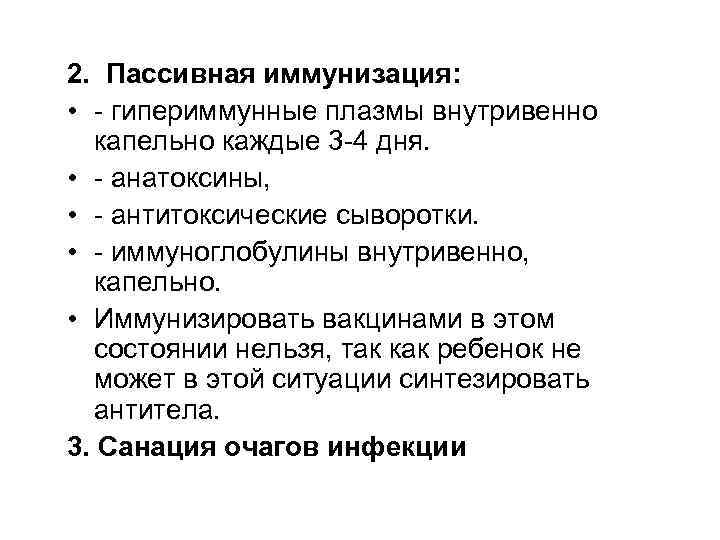 2. Пассивная иммунизация:

• - гипериммунные плазмы внутривенно капельно каждые 3-4 дня.
• - анатоксины,
• - антитоксические сыворотки.
• - иммуноглобулины внутривенно, капельно.
• Иммунизировать вакцинами в этом состоянии нельзя, так как ребенок не может в этой ситуации синтезировать антитела.

3. Санация очагов инфекции